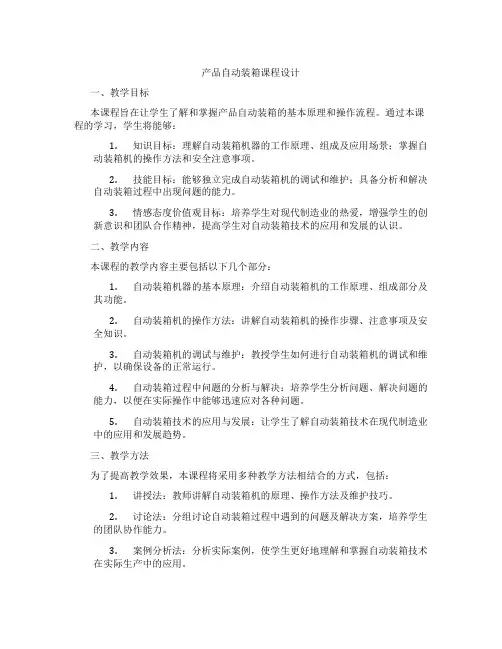 产品自动装箱课程设计

一、教学目标

本课程旨在让学生了解和掌握产品自动装箱的基本原理和操作流程。通过本课程的学习，学生将能够：

1. 知识目标：理解自动装箱机器的工作原理、组成及应用场景；掌握自动装箱机的操作方法和安全注意事项。

2. 技能目标：能够独立完成自动装箱机的调试和维护；具备分析和解决自动装箱过程中出现问题的能力。

3. 情感态度价值观目标：培养学生对现代制造业的热爱，增强学生的创新意识和团队合作精神，提高学生对自动装箱技术的应用和发展的认识。

二、教学内容

本课程的教学内容主要包括以下几个部分：

1. 自动装箱机器的基本原理：介绍自动装箱机的工作原理、组成部分及其功能。

2. 自动装箱机的操作方法：讲解自动装箱机的操作步骤、注意事项及安全知识。

3. 自动装箱机的调试与维护：教授学生如何进行自动装箱机的调试和维护，以确保设备的正常运行。

4. 自动装箱过程中问题的分析与解决：培养学生分析问题、解决问题的能力，以便在实际操作中能够迅速应对各种问题。

5. 自动装箱技术的应用与发展：让学生了解自动装箱技术在现代制造业中的应用和发展趋势。

三、教学方法

为了提高教学效果，本课程将采用多种教学方法相结合的方式，包括：

1. 讲授法：教师讲解自动装箱机的原理、操作方法及维护技巧。

2. 讨论法：分组讨论自动装箱过程中遇到的问题及解决方案，培养学生的团队协作能力。

3. 案例分析法：分析实际案例，使学生更好地理解和掌握自动装箱技术在实际生产中的应用。